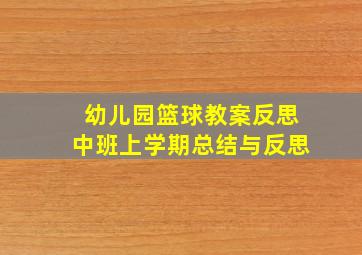 幼儿园篮球教案反思
中班上学期总结与反思